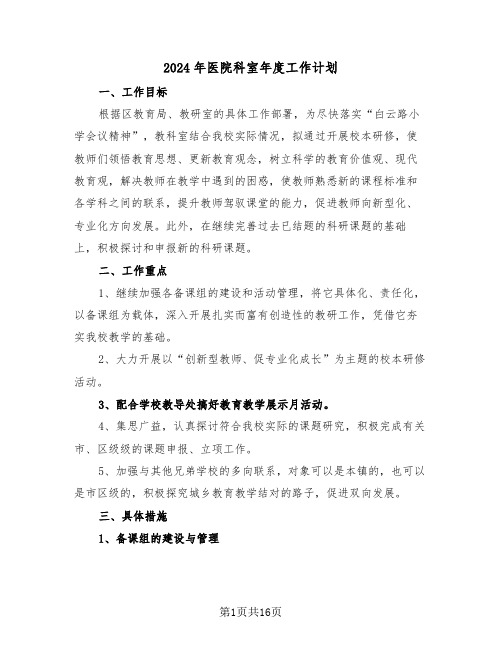 2024年医院科室年度工作计划

一、工作目标

根据区教育局、教研室的具体工作部署，为尽快落实“白云路小学会议精神”，教科室结合我校实际情况，拟通过开展校本研修，使教师们领悟教育思想、更新教育观念，树立科学的教育价值观、现代教育观，解决教师在教学中遇到的困惑，使教师熟悉新的课程标准和各学科之间的联系，提升教师驾驭课堂的能力，促进教师向新型化、专业化方向发展。此外，在继续完善过去已结题的科研课题的基础上，积极探讨和申报新的科研课题。

二、工作重点

1、继续加强各备课组的建设和活动管理，将它具体化、责任化，以备课组为载体，深入开展扎实而富有创造性的教研工作，凭借它夯实我校教学的基础。

2、大力开展以“创新型教师、促专业化成长”为主题的校本研修活动。

3、配合学校教导处搞好教育教学展示月活动。

4、集思广益，认真探讨符合我校实际的课题研究，积极完成有关市、区级级的课题申报、立项工作。

5、加强与其他兄弟学校的多向联系，对象可以是本镇的，也可以是市区级的，积极探究城乡教育教学结对的路子，促进双向发展。

三、具体措施

1、备课组的建设与管理

第1页共16页